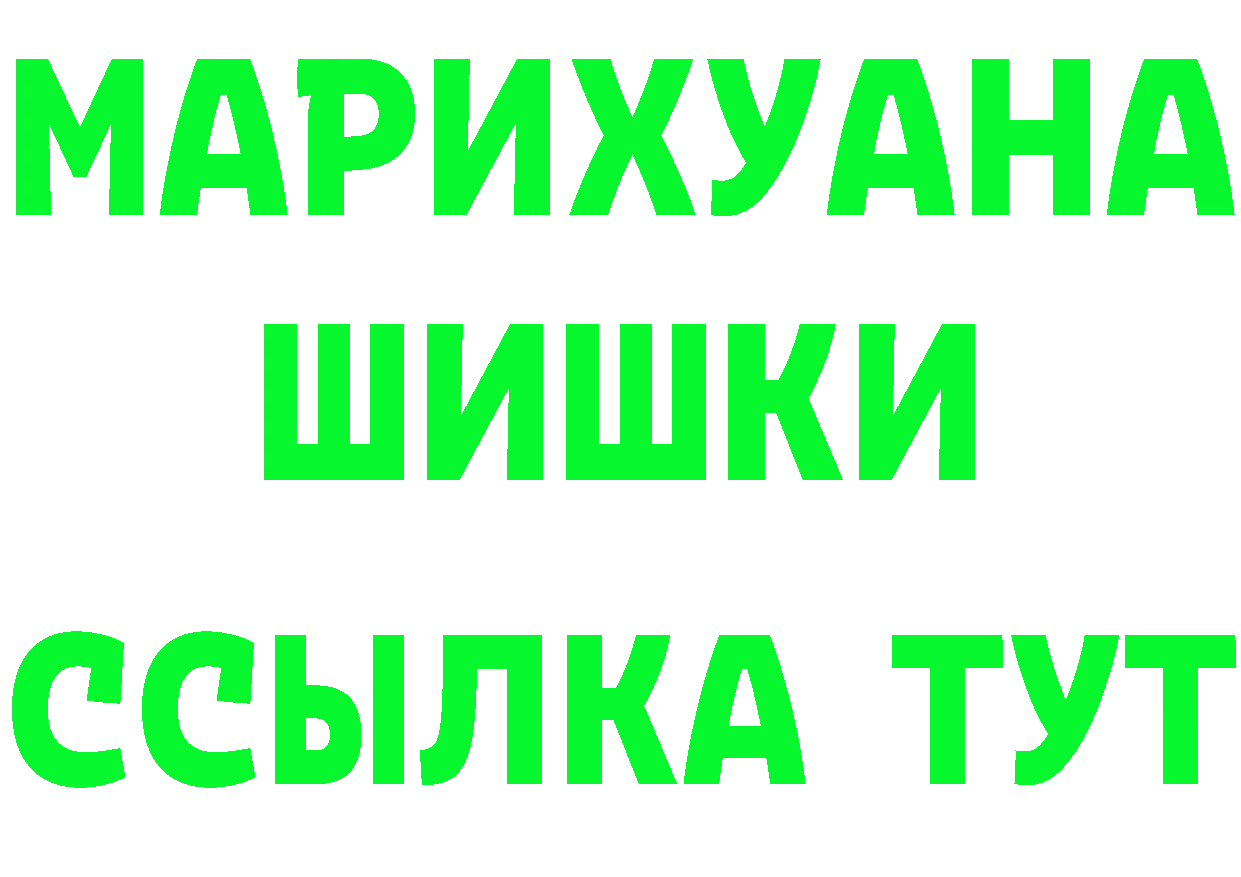 МАРИХУАНА
ШИШКИ
ССЫЛКА ТУТ